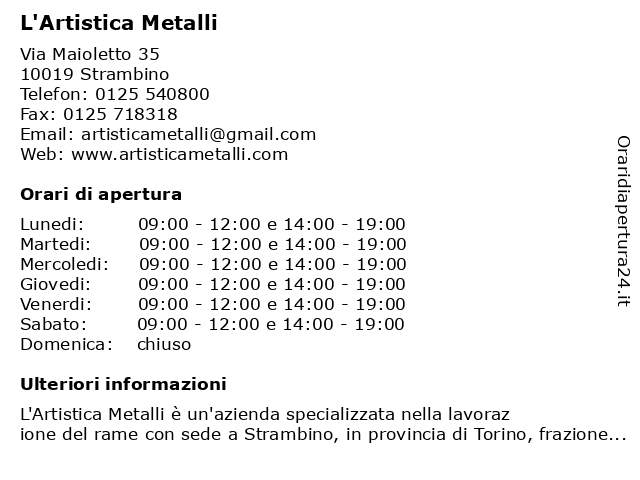 L'Artistica Metalli

Via Maioletto 35
10019 Strambino
Telefon: 0125 540800
Fax: 0125 718318
Email: artisticametalli@gmail.com
Web: www.artisticametalli.com

Orari di apertura

| | |
|---|---|
| Lunedi: | 09:00 - 12:00 e 14:00 - 19:00 |
| Martedi: | 09:00 - 12:00 e 14:00 - 19:00 |
| Mercoledi: | 09:00 - 12:00 e 14:00 - 19:00 |
| Giovedi: | 09:00 - 12:00 e 14:00 - 19:00 |
| Venerdi: | 09:00 - 12:00 e 14:00 - 19:00 |
| Sabato: | 09:00 - 12:00 e 14:00 - 19:00 |
| Domenica: | chiuso |

Ulteriori informazioni

L'Artistica Metalli è un'azienda specializzata nella lavoraz ione del rame con sede a Strambino, in provincia di Torino, frazione...

Oraridiapertura24.it